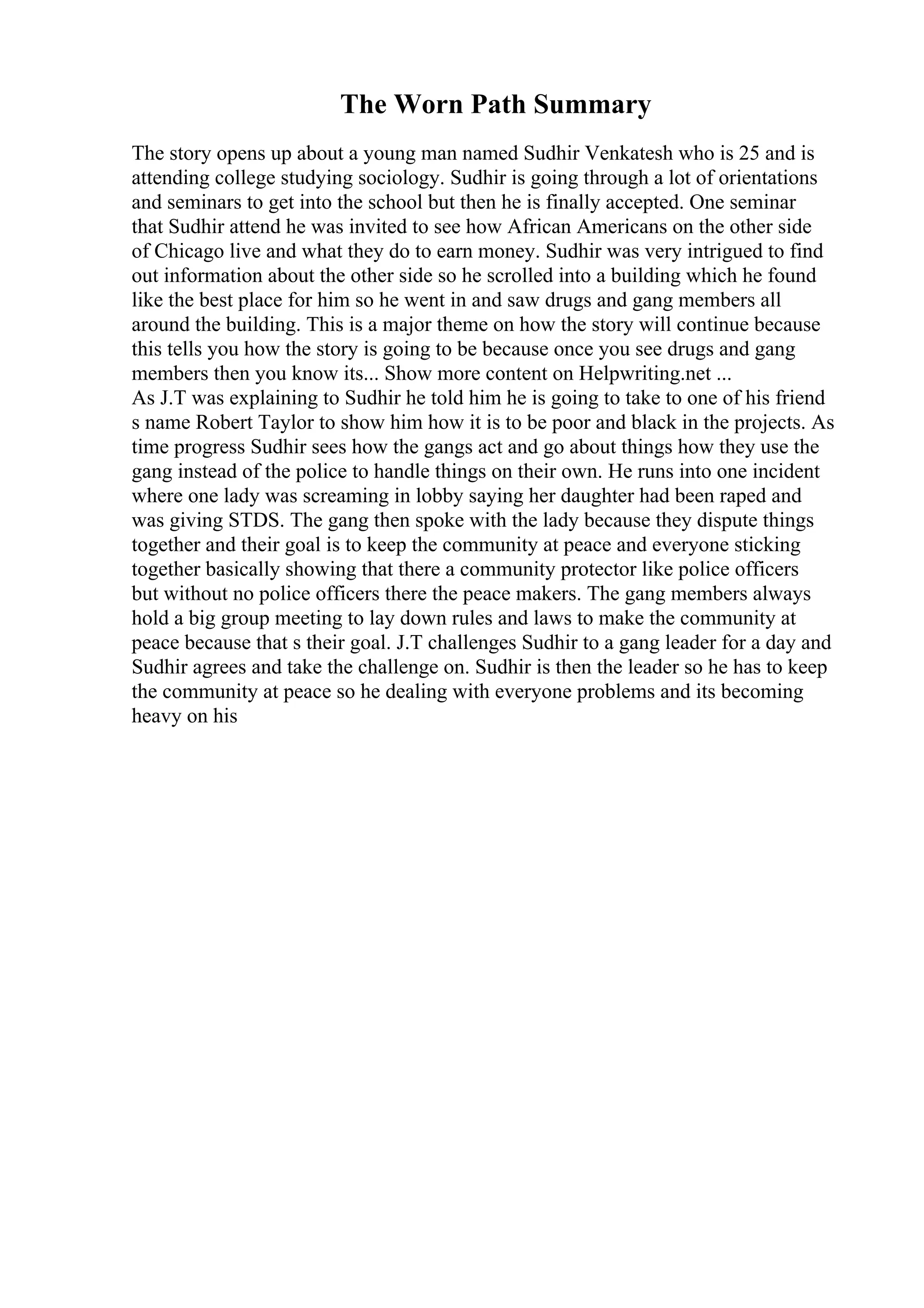 The Worn Path Summary

The story opens up about a young man named Sudhir Venkatesh who is 25 and is attending college studying sociology. Sudhir is going through a lot of orientations and seminars to get into the school but then he is finally accepted. One seminar that Sudhir attend he was invited to see how African Americans on the other side of Chicago live and what they do to earn money. Sudhir was very intrigued to find out information about the other side so he scrolled into a building which he found like the best place for him so he went in and saw drugs and gang members all around the building. This is a major theme on how the story will continue because this tells you how the story is going to be because once you see drugs and gang members then you know its... Show more content on Helpwriting.net ...
As J.T was explaining to Sudhir he told him he is going to take to one of his friend s name Robert Taylor to show him how it is to be poor and black in the projects. As time progress Sudhir sees how the gangs act and go about things how they use the gang instead of the police to handle things on their own. He runs into one incident where one lady was screaming in lobby saying her daughter had been raped and was giving STDS. The gang then spoke with the lady because they dispute things together and their goal is to keep the community at peace and everyone sticking together basically showing that there a community protector like police officers but without no police officers there the peace makers. The gang members always hold a big group meeting to lay down rules and laws to make the community at peace because that s their goal. J.T challenges Sudhir to a gang leader for a day and Sudhir agrees and take the challenge on. Sudhir is then the leader so he has to keep the community at peace so he dealing with everyone problems and its becoming heavy on his